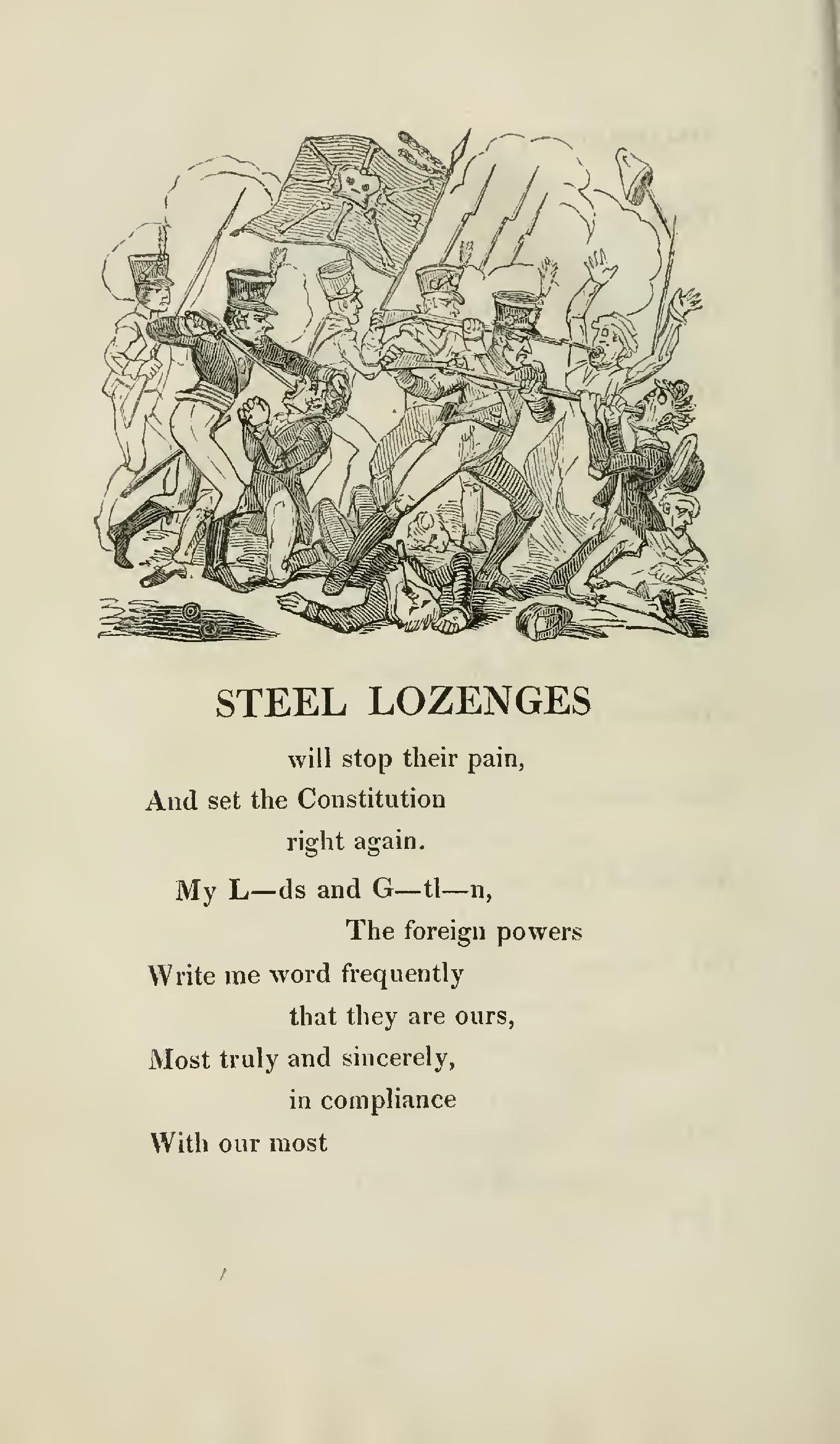 STEEL LOZENGES
will stop their pain,
And set the Constitution
right again.

My L—ds and G—tl—n,
The foreign powers
Write me word frequently
that they are ours,
Most truly and sincerely,
in compliance
With our most